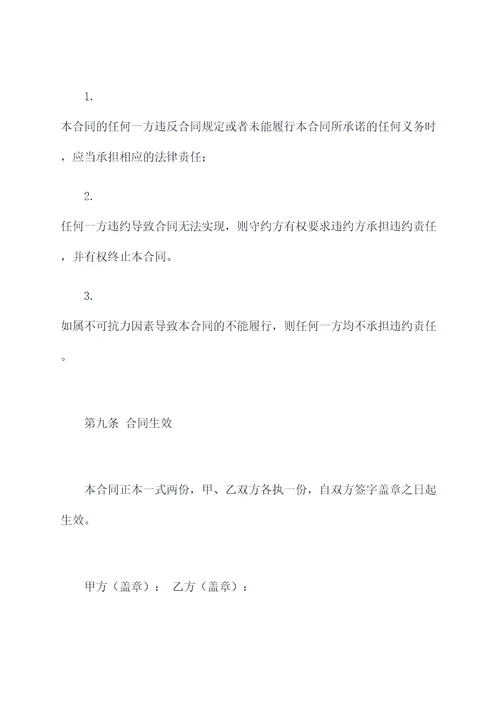 1.

本合同的任何一方违反合同规定或者未能履行本合同所承诺的任何义务时，应当承担相应的法律责任；

2.

任何一方违约导致合同无法实现，则守约方有权要求违约方承担违约责任，并有权终止本合同。

3.

如属不可抗力因素导致本合同的不能履行，则任何一方均不承担违约责任。

第九条 合同生效

本合同正本一式两份，甲、乙双方各执一份，自双方签字盖章之日起生效。

甲方（盖章）： 乙方（盖章）：